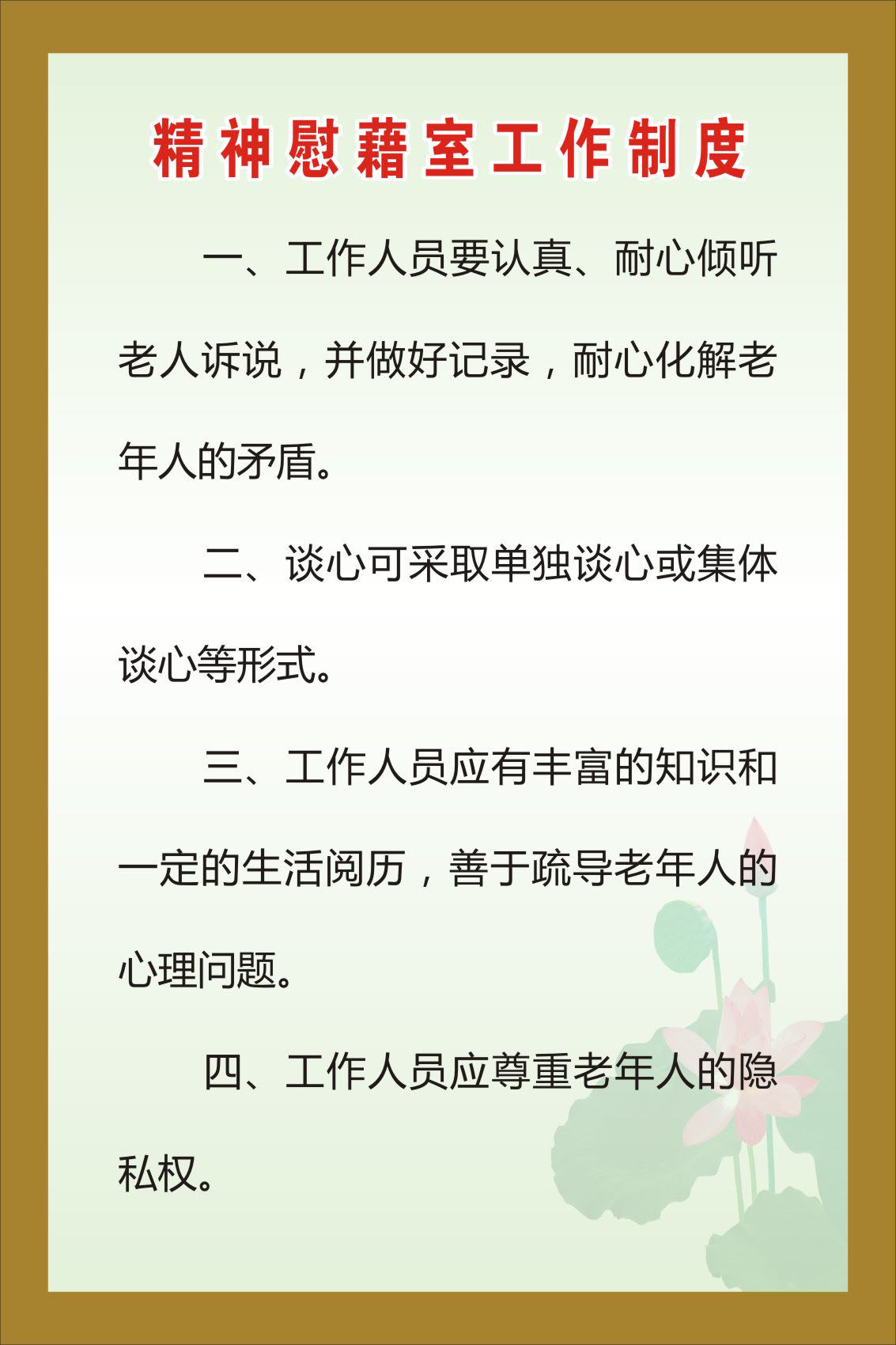 精神慰藉室工作制度

一、工作人员要认真、耐心倾听老人诉说，并做好记录，耐心化解老年人的矛盾。

二、谈心可采取单独谈心或集体谈心等形式。

三、工作人员应有丰富的知识和一定的生活阅历，善于疏导老年人的心理问题。

四、工作人员应尊重老年人的隐私权。